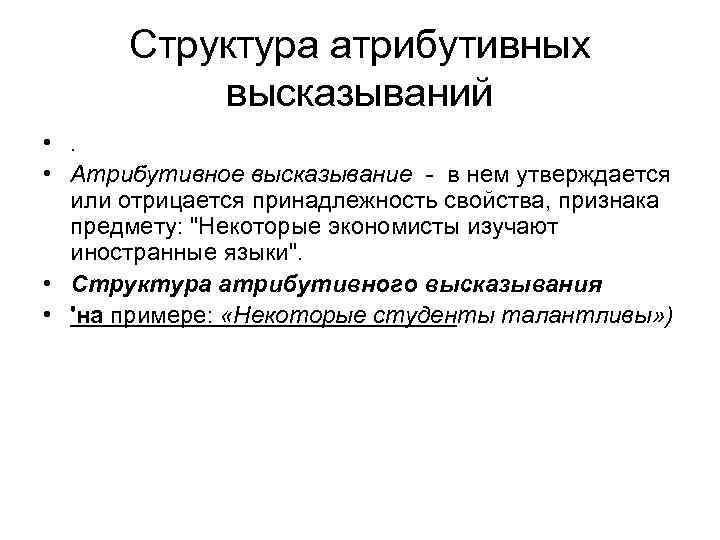 Структура атрибутивных высказываний

• .
• Атрибутивное высказывание - в нем утверждается или отрицается принадлежность свойства, признака предмету: "Некоторые экономисты изучают иностранные языки".
• Структура атрибутивного высказывания
• 'на примере: «Некоторые студенты талантливы»)